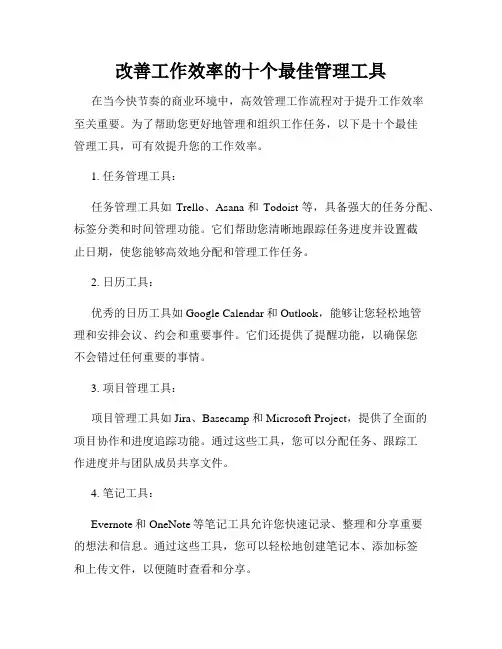 改善工作效率的十个最佳管理工具

在当今快节奏的商业环境中，高效管理工作流程对于提升工作效率至关重要。为了帮助您更好地管理和组织工作任务，以下是十个最佳管理工具，可有效提升您的工作效率。

1. 任务管理工具：

任务管理工具如 Trello、Asana 和 Todoist 等，具备强大的任务分配、标签分类和时间管理功能。它们帮助您清晰地跟踪任务进度并设置截止日期，使您能够高效地分配和管理工作任务。

2. 日历工具：

优秀的日历工具如 Google Calendar 和 Outlook，能够让您轻松地管理和安排会议、约会和重要事件。它们还提供了提醒功能，以确保您不会错过任何重要的事情。

3. 项目管理工具：

项目管理工具如 Jira、Basecamp 和 Microsoft Project，提供了全面的项目协作和进度追踪功能。通过这些工具，您可以分配任务、跟踪工作进度并与团队成员共享文件。

4. 笔记工具：

Evernote 和 OneNote 等笔记工具允许您快速记录、整理和分享重要的想法和信息。通过这些工具，您可以轻松地创建笔记本、添加标签和上传文件，以便随时查看和分享。